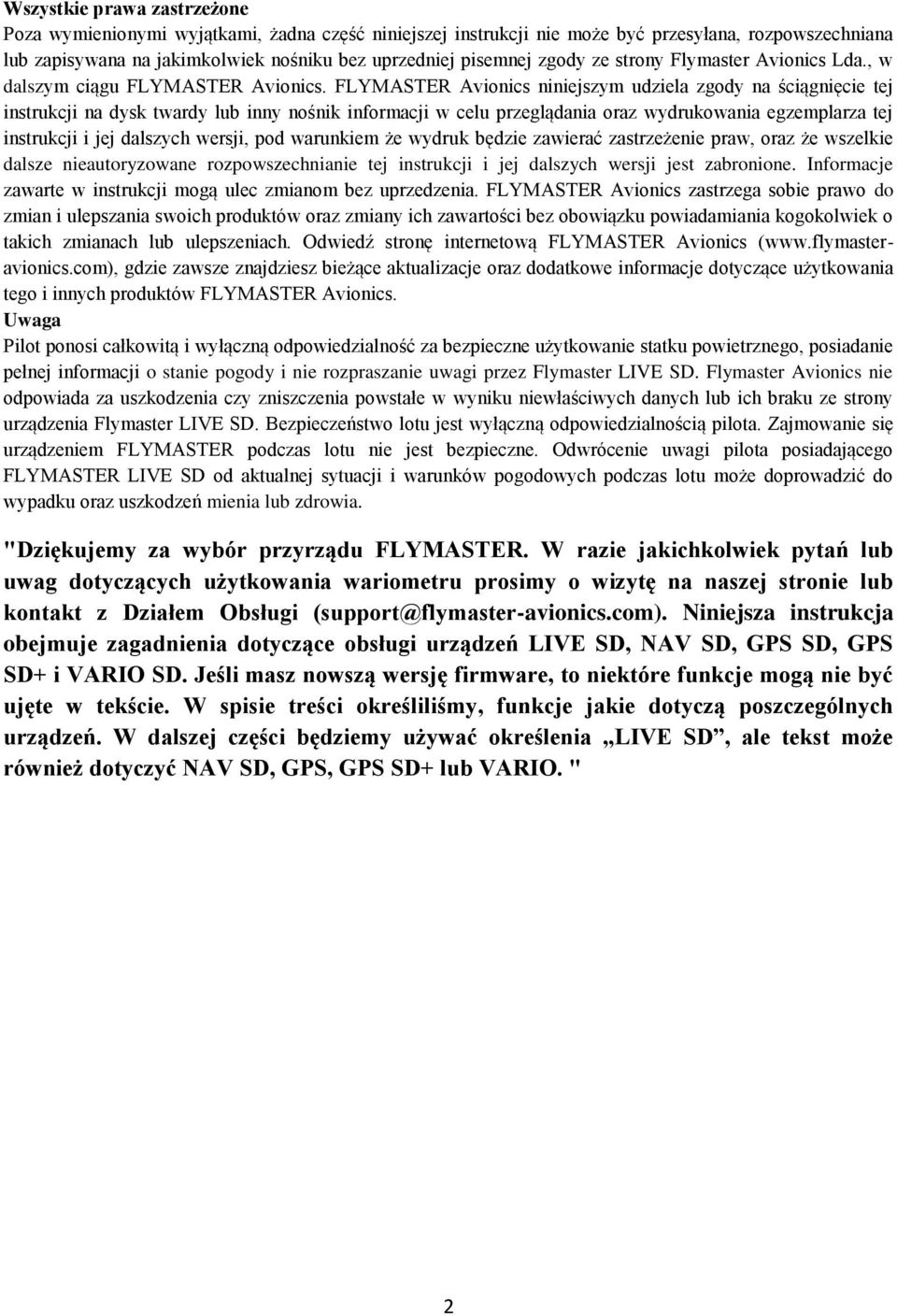 Wszystkie prawa zastrzeżone
Poza wymienionymi wyjątkami, żadna część niniejszej instrukcji nie może być przesyłana, rozpowszechniana lub zapisywana na jakimkolwiek nośniku bez uprzedniej pisemnej zgody ze strony Flymaster Avionics Lda., w dalszym ciągu FLYMASTER Avionics. FLYMASTER Avionics niniejszym udziela zgody na ściągnięcie tej instrukcji na dysk twardy lub inny nośnik informacji w celu przeglądania oraz wydrukowania egzemplarza tej instrukcji i jej dalszych wersji, pod warunkiem że wydruk będzie zawierać zastrzeżenie praw, oraz że wszelkie dalsze nieautoryzowane rozpowszechnianie tej instrukcji i jej dalszych wersji jest zabronione. Informacje zawarte w instrukcji mogą ulec zmianom bez uprzedzenia. FLYMASTER Avionics zastrzega sobie prawo do zmian i ulepszania swoich produktów oraz zmiany ich zawartości bez obowiązku powiadamiania kogokolwiek o takich zmianach lub ulepszeniach. Odwiedź stronę internetową FLYMASTER Avionics (www.flymaster-avionics.com), gdzie zawsze znajdziesz bieżące aktualizacje oraz dodatkowe informacje dotyczące użytkowania tego i innych produktów FLYMASTER Avionics.
Uwaga
Pilot ponosi całkowitą i wyłączną odpowiedzialność za bezpieczne użytkowanie statku powietrznego, posiadanie pełnej informacji o stanie pogody i nie rozpraszanie uwagi przez Flymaster LIVE SD. Flymaster Avionics nie odpowiada za uszkodzenia czy zniszczenia powstałe w wyniku niewłaściwych danych lub ich braku ze strony urządzenia Flymaster LIVE SD. Bezpieczeństwo lotu jest wyłączną odpowiedzialnością pilota. Zajmowanie się urządzeniem FLYMASTER podczas lotu nie jest bezpieczne. Odwrócenie uwagi pilota posiadającego FLYMASTER LIVE SD od aktualnej sytuacji i warunków pogodowych podczas lotu może doprowadzić do wypadku oraz uszkodzeń mienia lub zdrowia.

"Dziękujemy za wybór przyrządu FLYMASTER. W razie jakichkolwiek pytań lub uwag dotyczących użytkowania wariometru prosimy o wizytę na naszej stronie lub kontakt z Działem Obsługi (support@flymaster-avionics.com). Niniejsza instrukcja obejmuje zagadnienia dotyczące obsługi urządzeń LIVE SD, NAV SD, GPS SD, GPS SD+ i VARIO SD. Jeśli masz nowszą wersję firmware, to niektóre funkcje mogą nie być ujęte w tekście. W spisie treści określiliśmy, funkcje jakie dotyczą poszczególnych urządzeń. W dalszej części będziemy używać określenia „LIVE SD”, ale tekst może również dotyczyć NAV SD, GPS, GPS SD+ lub VARIO. "

2